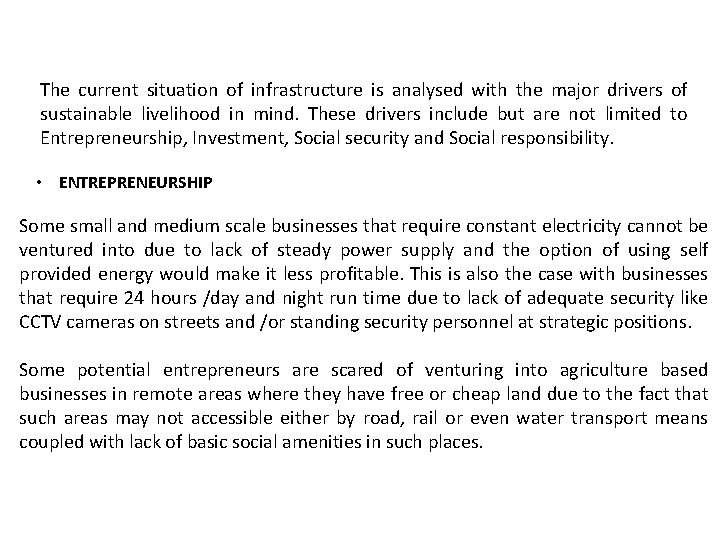 The current situation of infrastructure is analysed with the major drivers of sustainable livelihood in mind. These drivers include but are not limited to Entrepreneurship, Investment, Social security and Social responsibility.

• ENTREPRENEURSHIP

Some small and medium scale businesses that require constant electricity cannot be ventured into due to lack of steady power supply and the option of using self provided energy would make it less profitable. This is also the case with businesses that require 24 hours /day and night run time due to lack of adequate security like CCTV cameras on streets and /or standing security personnel at strategic positions.

Some potential entrepreneurs are scared of venturing into agriculture based businesses in remote areas where they have free or cheap land due to the fact that such areas may not accessible either by road, rail or even water transport means coupled with lack of basic social amenities in such places.